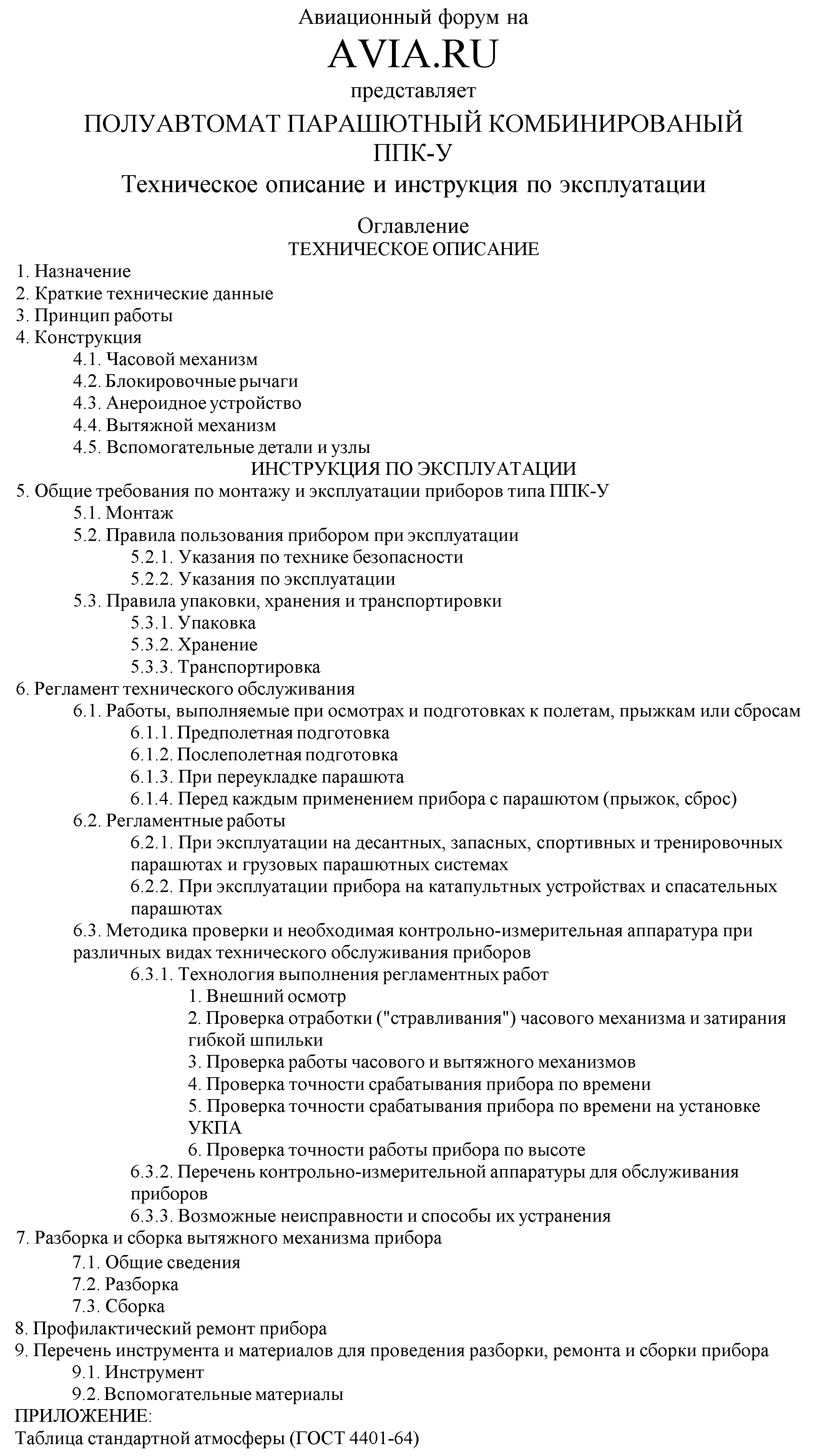 Авиационный форум на

AVIA.RU

представляет

ПОЛУАВТОМАТ ПАРАШЮТНЫЙ КОМБИНИРОВАНЫЙ ППК-У

Техническое описание и инструкция по эксплуатации

Оглавление

ТЕХНИЧЕСКОЕ ОПИСАНИЕ

1. Назначение
2. Краткие технические данные
3. Принцип работы
4. Конструкция
4.1. Часовой механизм
4.2. Блокировочные рычаги
4.3. Анероидное устройство
4.4. Вытяжной механизм
4.5. Вспомогательные детали и узлы

ИНСТРУКЦИЯ ПО ЭКСПЛУАТАЦИИ

5. Общие требования по монтажу и эксплуатации приборов типа ППК-У
5.1. Монтаж
5.2. Правила пользования прибором при эксплуатации
5.2.1. Указания по технике безопасности
5.2.2. Указания по эксплуатации
5.3. Правила упаковки, хранения и транспортировки
5.3.1. Упаковка
5.3.2. Хранение
5.3.3. Транспортировка
6. Регламент технического обслуживания
6.1. Работы, выполняемые при осмотрах и подготовках к полетам, прыжкам или сбросам
6.1.1. Предполетная подготовка
6.1.2. Послеполетная подготовка
6.1.3. При переукладке парашюта
6.1.4. Перед каждым применением прибора с парашютом (прыжок, сброс)
6.2. Регламентные работы
6.2.1. При эксплуатации на десантных, запасных, спортивных и тренировочных парашютах и грузовых парашютных системах
6.2.2. При эксплуатации прибора на катапультных устройствах и спасательных парашютах
6.3. Методика проверки и необходимая контрольно-измерительная аппаратура при различных видах технического обслуживания приборов
6.3.1. Технология выполнения регламентных работ
1. Внешний осмотр
2. Проверка отработки ("стравливания") часового механизма и затирания гибкой шпильки
3. Проверка работы часового и вытяжного механизмов
4. Проверка точности срабатывания прибора по времени
5. Проверка точности срабатывания прибора по времени на установке УКПА
6. Проверка точности работы прибора по высоте
6.3.2. Перечень контрольно-измерительной аппаратуры для обслуживания приборов
6.3.3. Возможные неисправности и способы их устранения
7. Разборка и сборка вытяжного механизма прибора
7.1. Общие сведения
7.2. Разборка
7.3. Сборка
8. Профилактический ремонт прибора
9. Перечень инструмента и материалов для проведения разборки, ремонта и сборки прибора
9.1. Инструмент
9.2. Вспомогательные материалы
ПРИЛОЖЕНИЕ:
Таблица стандартной атмосферы (ГОСТ 4401-64)